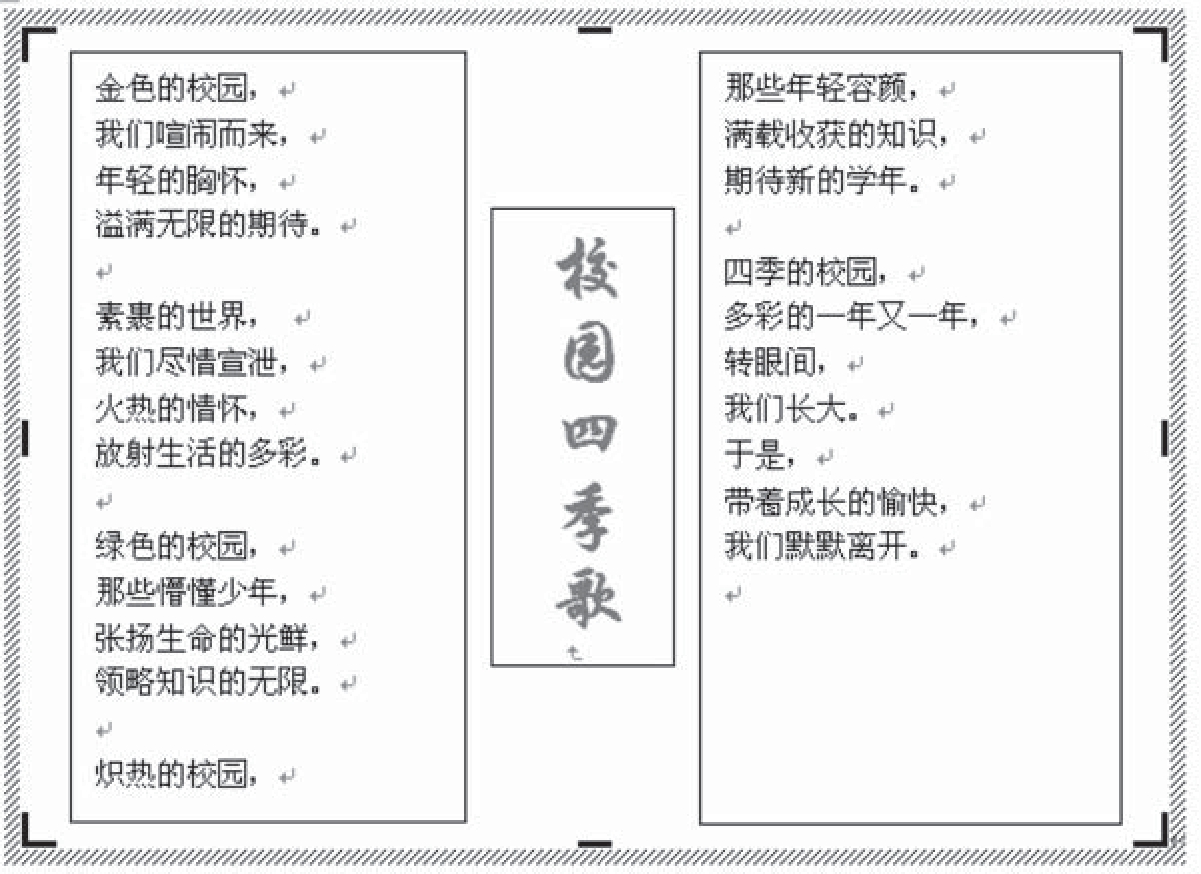 金色的校园，
我们喧闹而来，
年轻的胸怀，
溢满无限的期待。

素裹的世界，
我们尽情宣泄，
火热的情怀，
放射生活的多彩。

绿色的校园，
那些懵懂少年，
张扬生命的光鲜，
领略知识的无限。

炽热的校园，

校园四季歌

那些年轻容颜，
满载收获的知识，
期待新的学年。

四季的校园，
多彩的一年又一年，
转眼间，
我们长大。
于是，
带着成长的愉快，
我们默默离开。